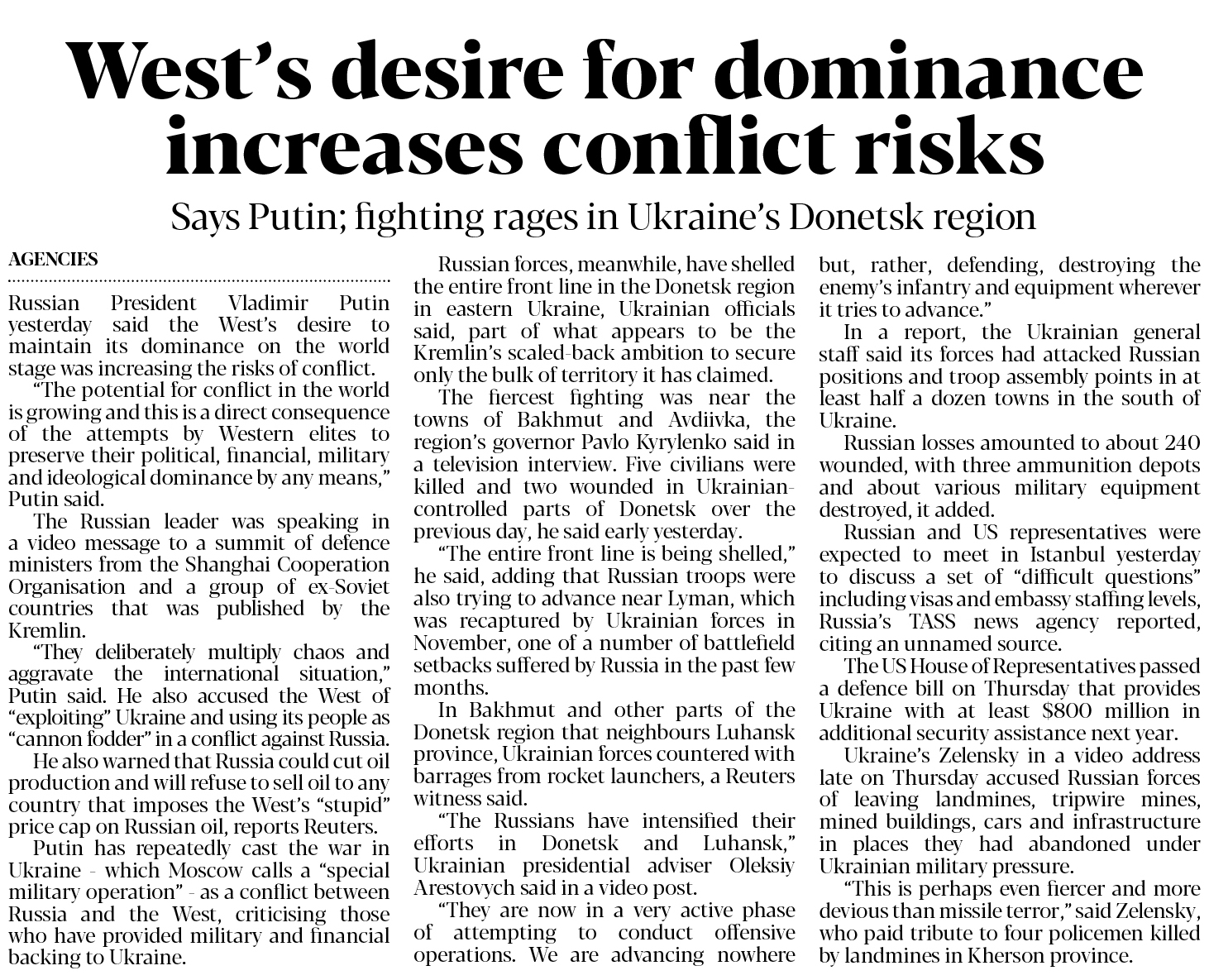 West's desire for dominance increases conflict risks

Says Putin; fighting rages in Ukraine's Donetsk region

AGENCIES

Russian President Vladimir Putin yesterday said the West's desire to maintain its dominance on the world stage was increasing the risks of conflict.

"The potential for conflict in the world is growing and this is a direct consequence of the attempts by Western elites to preserve their political, financial, military and ideological dominance by any means," Putin said.

The Russian leader was speaking in a video message to a summit of defence ministers from the Shanghai Cooperation Organisation and a group of ex-Soviet countries that was published by the Kremlin.

"They deliberately multiply chaos and aggravate the international situation," Putin said. He also accused the West of "exploiting" Ukraine and using its people as "cannon fodder" in a conflict against Russia.

He also warned that Russia could cut oil production and will refuse to sell oil to any country that imposes the West's "stupid" price cap on Russian oil, reports Reuters.

Putin has repeatedly cast the war in Ukraine - which Moscow calls a "special military operation" - as a conflict between Russia and the West, criticising those who have provided military and financial backing to Ukraine.

Russian forces, meanwhile, have shelled the entire front line in the Donetsk region in eastern Ukraine, Ukrainian officials said, part of what appears to be the Kremlin's scaled-back ambition to secure only the bulk of territory it has claimed.

The fiercest fighting was near the towns of Bakhmut and Avdiivka, the region's governor Pavlo Kyrylenko said in a television interview. Five civilians were killed and two wounded in Ukrainian-controlled parts of Donetsk over the previous day, he said early yesterday.

"The entire front line is being shelled," he said, adding that Russian troops were also trying to advance near Lyman, which was recaptured by Ukrainian forces in November, one of a number of battlefield setbacks suffered by Russia in the past few months.

In Bakhmut and other parts of the Donetsk region that neighbours Luhansk province, Ukrainian forces countered with barrages from rocket launchers, a Reuters witness said.

"The Russians have intensified their efforts in Donetsk and Luhansk," Ukrainian presidential adviser Oleksiy Arestovych said in a video post.

"They are now in a very active phase of attempting to conduct offensive operations. We are advancing nowhere but, rather, defending, destroying the enemy's infantry and equipment wherever it tries to advance."

In a report, the Ukrainian general staff said its forces had attacked Russian positions and troop assembly points in at least half a dozen towns in the south of Ukraine.

Russian losses amounted to about 240 wounded, with three ammunition depots and about various military equipment destroyed, it added.

Russian and US representatives were expected to meet in Istanbul yesterday to discuss a set of "difficult questions" including visas and embassy staffing levels, Russia's TASS news agency reported, citing an unnamed source.

The US House of Representatives passed a defence bill on Thursday that provides Ukraine with at least $800 million in additional security assistance next year.

Ukraine's Zelensky in a video address late on Thursday accused Russian forces of leaving landmines, tripwire mines, mined buildings, cars and infrastructure in places they had abandoned under Ukrainian military pressure.

"This is perhaps even fiercer and more devious than missile terror," said Zelensky, who paid tribute to four policemen killed by landmines in Kherson province.